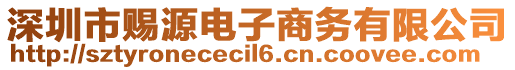 深圳市赐源电子商务有限公司
http://sztyronececil6.cn.coovee.com